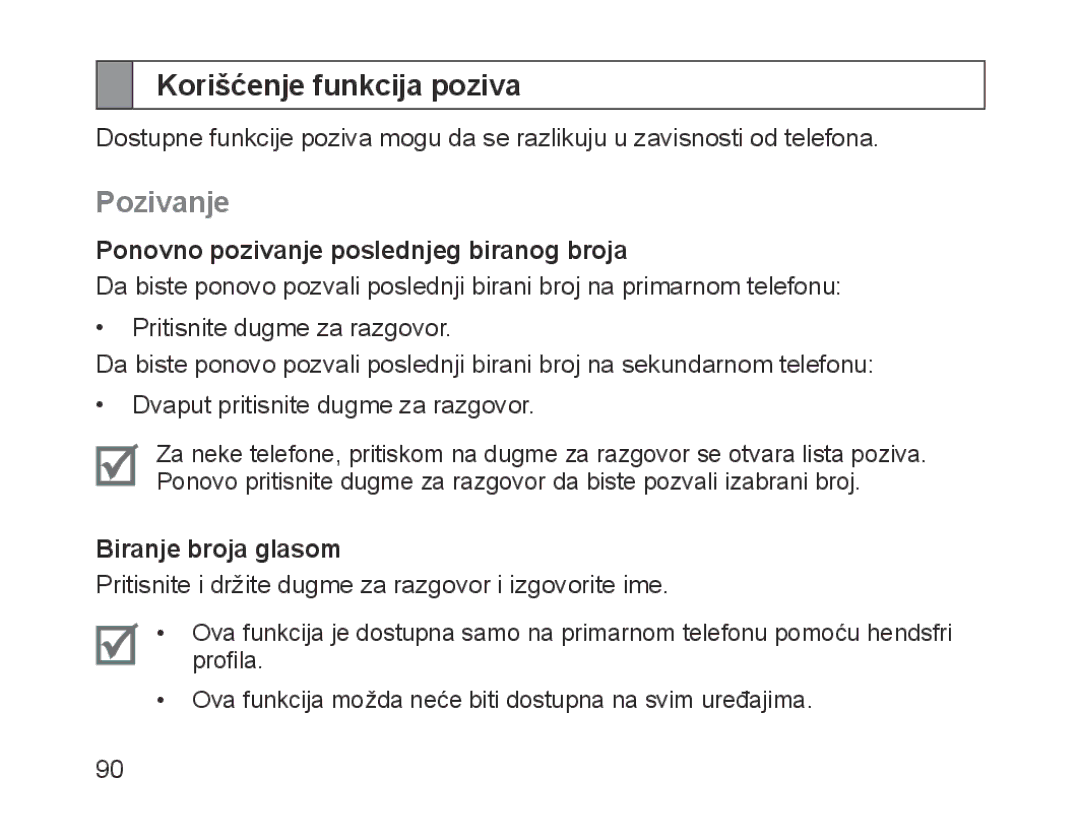 Korišćenje funkcija poziva

Dostupne funkcije poziva mogu da se razlikuju u zavisnosti od telefona.

Pozivanje

Ponovno pozivanje poslednjeg biranog broja

Da biste ponovo pozvali poslednji birani broj na primarnom telefonu:

• Pritisnite dugme za razgovor.

Da biste ponovo pozvali poslednji birani broj na sekundarnom telefonu:

• Dvaput pritisnite dugme za razgovor.

Za neke telefone, pritiskom na dugme za razgovor se otvara lista poziva. Ponovo pritisnite dugme za razgovor da biste pozvali izabrani broj.

Biranje broja glasom

Pritisnite i držite dugme za razgovor i izgovorite ime.

• Ova funkcija je dostupna samo na primarnom telefonu pomoću hendsfri profila.

• Ova funkcija možda neće biti dostupna na svim uređajima.

90